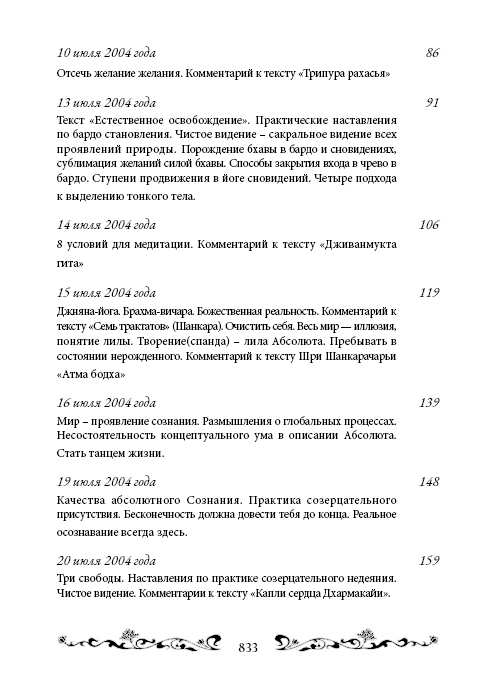 10 июля 2004 года 86

Отсечь желание желания. Комментарий к тексту «Трипура рахасья»

13 июля 2004 года 91

Текст «Естественное освобождение». Практические наставления по бардо становления. Чистое видение – сакральное видение всех проявлений природы. Порождение бхавы в бардо и сновидениях, сублимация желаний силой бхавы. Способы закрытия входа в чрево в бардо. Ступени продвижения в йоге сновидений. Четыре подхода к выделению тонкого тела.

14 июля 2004 года 106

8 условий для медитации. Комментарий к тексту «Дживанмукта гита»

15 июля 2004 года 119

Джняна-йога. Брахма-вичара. Божественная реальность. Комментарий к тексту «Семь трактатов» (Шанкара). Очистить себя. Весь мир — иллюзия, понятие лилы. Творение(спанда) – лила Абсолюта. Пребывать в состоянии нерожденного. Комментарий к тексту Шри Шанкарачарьи «Атма бодха»

16 июля 2004 года 139

Мир – проявление сознания. Размышления о глобальных процессах. Несостоятельность концептуального ума в описании Абсолюта. Стать танцем жизни.

19 июля 2004 года 148

Качества абсолютного Сознания. Практика созерцательного присутствия. Бесконечность должна довести тебя до конца. Реальное осознавание всегда здесь.

20 июля 2004 года 159

Три свободы. Наставления по практике созерцательного недеяния. Чистое видение. Комментарии к тексту «Капли сердца Дхармакайи».

833